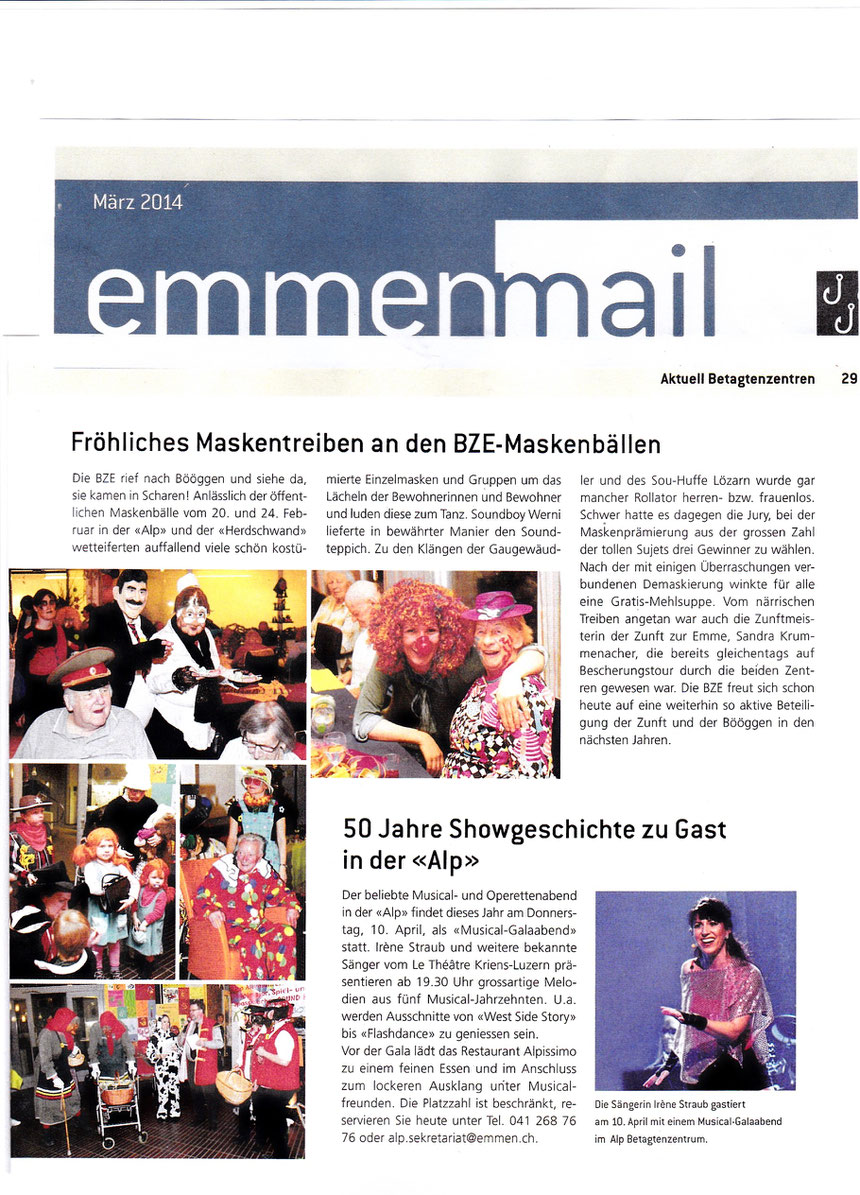 März 2014

emmenmail

Aktuell Betagtenzentren 29

Fröhliches Maskentreiben an den BZE-Maskenbällen

Die BZE rief nach Bööggen und siehe da, sie kamen in Scharen! Anlässlich der öffentlichen Maskenbälle vom 20. und 24. Februar in der «Alp» und der «Herdschwand» wetteiferten auffallend viele schön kostümierte Einzelmasken und Gruppen um das Lächeln der Bewohnerinnen und Bewohner und luden diese zum Tanz. Soundboy Werni lieferte in bewährter Manier den Soundteppich. Zu den Klängen der Gaugewäudler und des Sou-Huffe Lözarn wurde gar mancher Rollator herren- bzw. frauenlos. Schwer hatte es dagegen die Jury, bei der Maskenprämierung aus der grossen Zahl der tollen Sujets drei Gewinner zu wählen. Nach der mit einigen Überraschungen verbundenen Demaskierung winkte für alle eine Gratis-Mehlsuppe. Vom närrischen Treiben angetan war auch die Zunftmeisterin der Zunft zur Emme, Sandra Krummenacher, die bereits gleichentags auf Bescherungstour durch die beiden Zentren gewesen war. Die BZE freut sich schon heute auf eine weiterhin so aktive Beteiligung der Zunft und der Bööggen in den nächsten Jahren.

50 Jahre Showgeschichte zu Gast in der «Alp»

Der beliebte Musical- und Operettenabend in der «Alp» findet dieses Jahr am Donnerstag, 10. April, als «Musical-Galaabend» statt. Irène Straub und weitere bekannte Sänger vom Le Théâtre Kriens-Luzern präsentieren ab 19.30 Uhr grossartige Melodien aus fünf Musical-Jahrzehnten. U.a. werden Ausschnitte von «West Side Story» bis «Flashdance» zu geniessen sein.
Vor der Gala lädt das Restaurant Alpissimo zu einem feinen Essen und im Anschluss zum lockeren Ausklang unter Musicalfreunden. Die Platzzahl ist beschränkt, reservieren Sie heute unter Tel. 041 268 76 76 oder alp.sekretariat@emmen.ch.

Die Sängerin Irène Straub gastiert am 10. April mit einem Musical-Galaabend im Alp Betagtenzentrum.